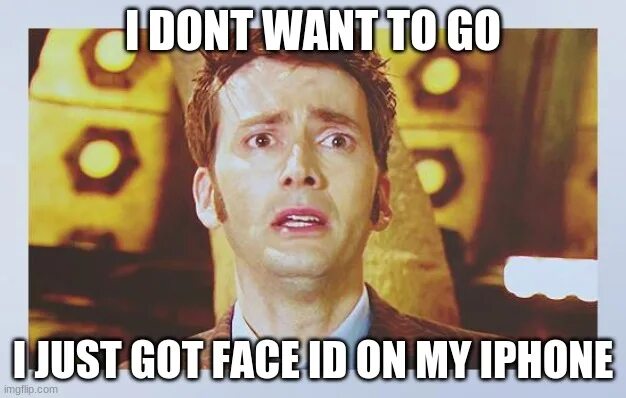 I DONT WANT TO GO

I JUST GOT FACE ID ON MY IPHONE

imgflip.com